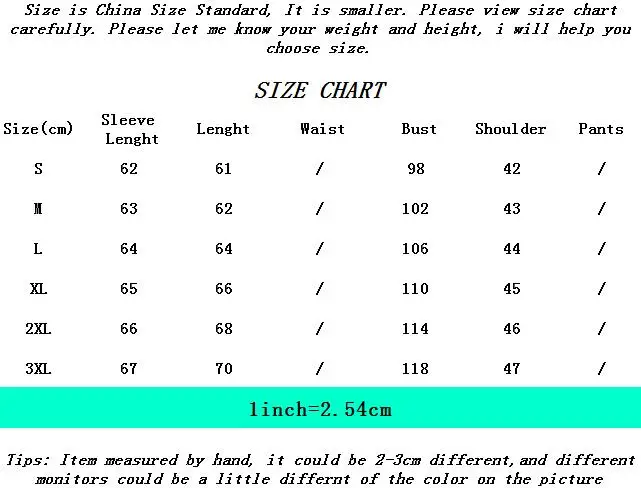 Size is China Size Standard, It is smaller. Please view size chart carefully. Please let me know your weight and height, i will help you choose size.

SIZE CHART

| Size(cm) | Sleeve Lenght | Lenght | Waist | Bust | Shoulder | Pants |
|---|---|---|---|---|---|---|
| S | 62 | 61 | / | 98 | 42 | / |
| M | 63 | 62 | / | 102 | 43 | / |
| L | 64 | 64 | / | 106 | 44 | / |
| XL | 65 | 66 | / | 110 | 45 | / |
| 2XL | 66 | 68 | / | 114 | 46 | / |
| 3XL | 67 | 70 | / | 118 | 47 | / |

1inch=2.54cm

Tips: Item measured by hand, it could be 2-3cm different,and different monitors could be a little differnt of the color on the picture